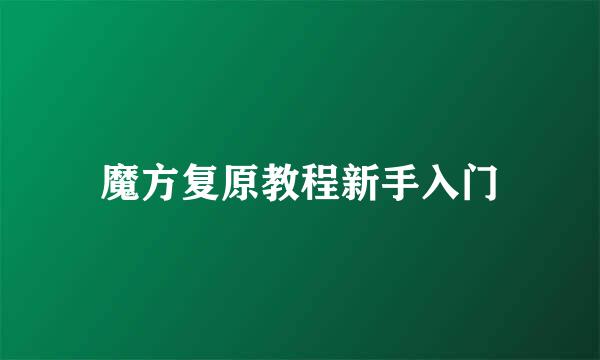 魔方复原教程新手入门